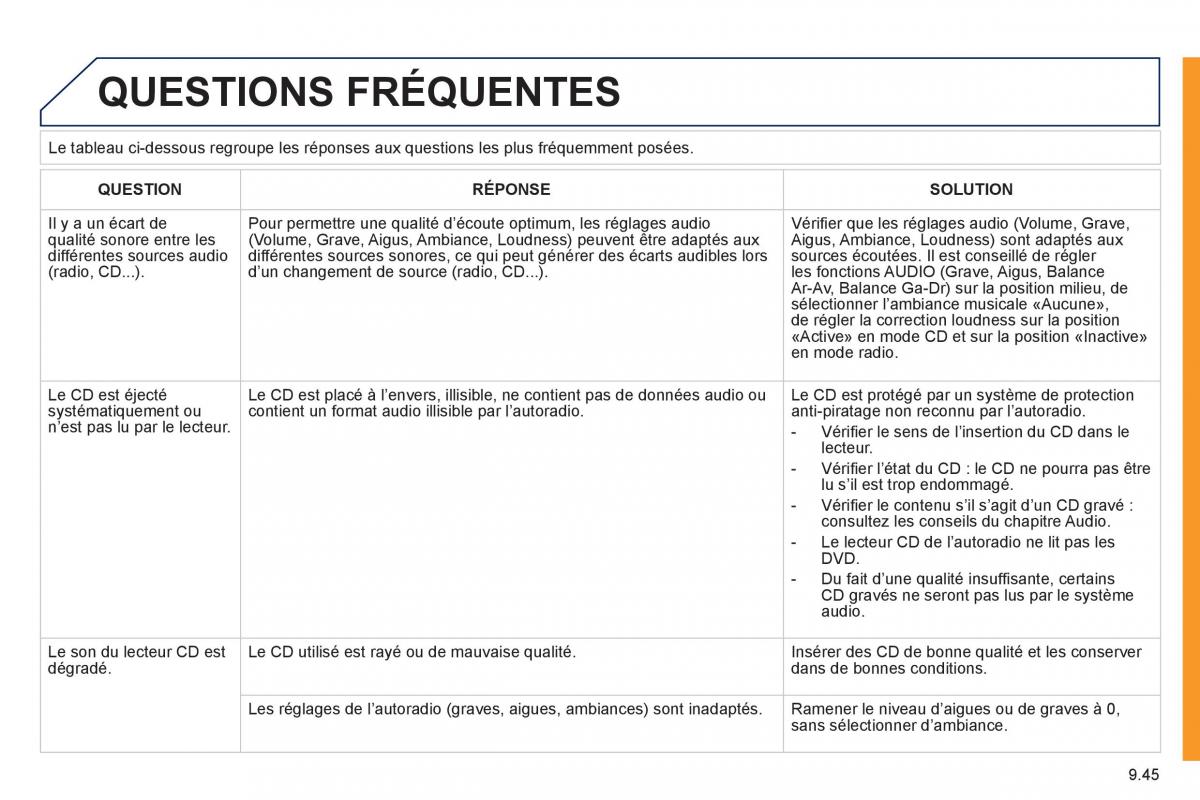 QUESTIONS FRÉQUENTES

Le tableau ci-dessous regroupe les réponses aux questions les plus fréquemment posées.

| QUESTION | RÉPONSE | SOLUTION |
|---|---|---|
| Il y a un écart de qualité sonore entre les différentes sources audio (radio, CD...). | Pour permettre une qualité d'écoute optimum, les réglages audio (Volume, Grave, Aigus, Ambiance, Loudness) peuvent être adaptés aux différentes sources sonores, ce qui peut générer des écarts audibles lors d'un changement de source (radio, CD...). | Vérifier que les réglages audio (Volume, Grave, Aigus, Ambiance, Loudness) sont adaptés aux sources écoutées. Il est conseillé de régler les fonctions AUDIO (Grave, Aigus, Balance Ar-Av, Balance Ga-Dr) sur la position milieu, de sélectionner l'ambiance musicale «Aucune», de régler la correction loudness sur la position «Active» en mode CD et sur la position «Inactive» en mode radio. |
| Le CD est éjecté systématiquement ou n'est pas lu par le lecteur. | Le CD est placé à l'envers, illisible, ne contient pas de données audio ou contient un format audio illisible par l'autoradio. | Le CD est protégé par un système de protection anti-piratage non reconnu par l'autoradio. - Vérifier le sens de l'insertion du CD dans le lecteur. - Vérifier l'état du CD : le CD ne pourra pas être lu s'il est trop endommagé. - Vérifier le contenu s'il s'agit d'un CD gravé : consultez les conseils du chapitre Audio. - Le lecteur CD de l'autoradio ne lit pas les DVD. - Du fait d'une qualité insuffisante, certains CD gravés ne seront pas lus par le système audio. |
| Le son du lecteur CD est dégradé. | Le CD utilisé est rayé ou de mauvaise qualité. | Insérer des CD de bonne qualité et les conserver dans de bonnes conditions. |
| | Les réglages de l'autoradio (graves, aigues, ambiances) sont inadaptés. | Ramener le niveau d'aigues ou de graves à 0, sans sélectionner d'ambiance. |

9.45